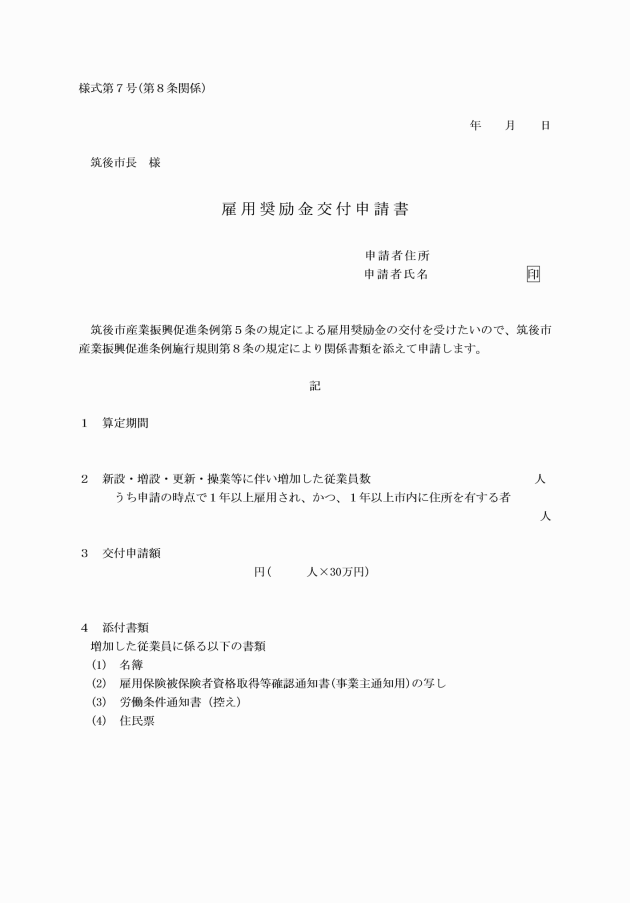 様式第７号(第８条関係)

年　月　日

筑後市長　様

雇用奨励金交付申請書

申請者住所
申請者氏名　　　　　　　印

筑後市産業振興促進条例第５条の規定による雇用奨励金の交付を受けたいので、筑後市産業振興促進条例施行規則第８条の規定により関係書類を添えて申請します。

記

１　算定期間

２　新設・増設・更新・操業等に伴い増加した従業員数　　　　　人
うち申請の時点で１年以上雇用され、かつ、１年以上市内に住所を有する者
人

３　交付申請額
円(　　人×30万円)

４　添付書類
増加した従業員に係る以下の書類
(1)　名簿
(2)　雇用保険被保険者資格取得等確認通知書(事業主通知用)の写し
(3)　労働条件通知書（控え）
(4)　住民票